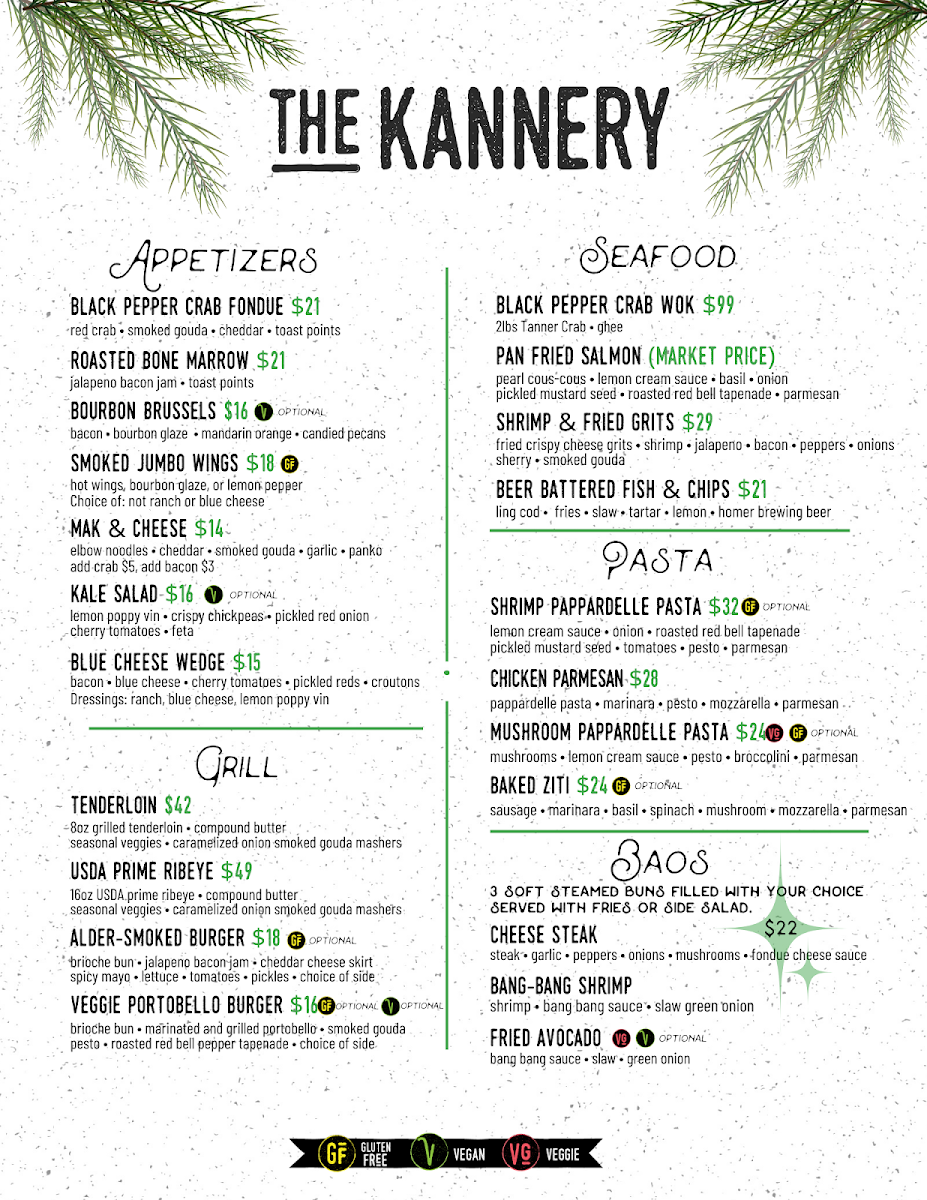 THE KANNERY

Appetizers

BLACK PEPPER CRAB FONDUE $21
red crab • smoked gouda • cheddar • toast points

ROASTED BONE MARROW $21
jalapeno bacon jam • toast points

BOURBON BRUSSELS $16 V OPTIONAL
bacon • bourbon glaze • mandarin orange • candied pecans

SMOKED JUMBO WINGS $18 GF
hot wings, bourbon glaze, or lemon pepper
Choice of: not ranch or blue cheese

MAK & CHEESE $14
elbow noodles • cheddar • smoked gouda • garlic • panko
add crab $5, add bacon $3

KALE SALAD $16 V OPTIONAL
lemon poppy vin • crispy chickpeas • pickled red onion
cherry tomatoes • feta

BLUE CHEESE WEDGE $15
bacon • blue cheese • cherry tomatoes • pickled reds • croutons
Dressings: ranch, blue cheese, lemon poppy vin

Grill

TENDERLOIN $42
8oz grilled tenderloin • compound butter
seasonal veggies • caramelized onion smoked gouda mashers

USDA PRIME RIBEYE $49
16oz USDA prime ribeye • compound butter
seasonal veggies • caramelized onion smoked gouda mashers

ALDER-SMOKED BURGER $18 GF OPTIONAL
brioche bun • jalapeno bacon jam • cheddar cheese skirt
spicy mayo • lettuce • tomatoes • pickles • choice of side

VEGGIE PORTOBELLO BURGER $16 GF OPTIONAL V OPTIONAL
brioche bun • marinated and grilled portobello • smoked gouda
pesto • roasted red bell pepper tapenade • choice of side

Seafood

BLACK PEPPER CRAB WOK $99
2lbs Tanner Crab • ghee

PAN FRIED SALMON (MARKET PRICE)
pearl cous-cous • lemon cream sauce • basil • onion
pickled mustard seed • roasted red bell tapenade • parmesan

SHRIMP & FRIED GRITS $29
fried crispy cheese grits • shrimp • jalapeno • bacon • peppers • onions
sherry • smoked gouda

BEER BATTERED FISH & CHIPS $21
ling cod • fries • slaw • tartar • lemon • homer brewing beer

Pasta

SHRIMP PAPPARDELLE PASTA $32 GF OPTIONAL
lemon cream sauce • onion • roasted red bell tapenade
pickled mustard seed • tomatoes • pesto • parmesan

CHICKEN PARMESAN $28
pappardelle pasta • marinara • pesto • mozzarella • parmesan

MUSHROOM PAPPARDELLE PASTA $24 VG GF OPTIONAL
mushrooms • lemon cream sauce • pesto • broccolini • parmesan

BAKED ZITI $24 GF OPTIONAL
sausage • marinara • basil • spinach • mushroom • mozzarella • parmesan

Baos
3 SOFT STEAMED BUNS FILLED WITH YOUR CHOICE
SERVED WITH FRIES OR SIDE SALAD.

$22

CHEESE STEAK
steak • garlic • peppers • onions • mushrooms • fondue cheese sauce

BANG-BANG SHRIMP
shrimp • bang bang sauce • slaw green onion

FRIED AVOCADO VG V OPTIONAL
bang bang sauce • slaw • green onion

GF GLUTEN FREE V VEGAN VG VEGGIE